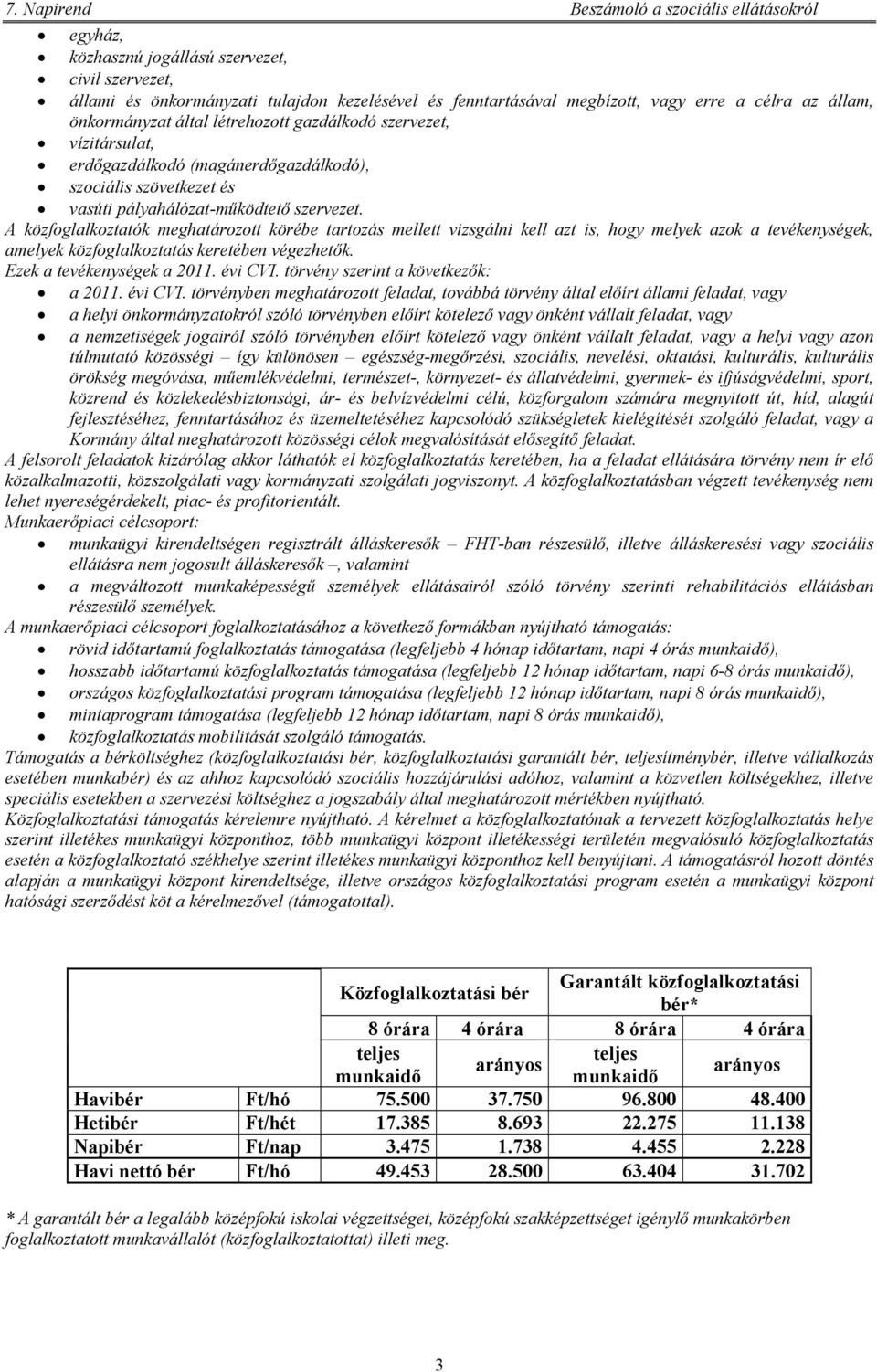 7. Napirend Beszámoló a szociális ellátásokról

- egyház,
- közhasznú jogállású szervezet,
- civil szervezet,
- állami és önkormányzati tulajdon kezelésével és fenntartásával megbízott, vagy erre a célra az állam, önkormányzat által létrehozott gazdálkodó szervezet,
- vízitársulat,
- erdőgazdálkodó (magánerdőgazdálkodó),
- szociális szövetkezet és
- vasúti pályahálózat-működtető szervezet.

A közfoglalkoztatók meghatározott körébe tartozás mellett vizsgálni kell azt is, hogy melyek azok a tevékenységek, amelyek közfoglalkoztatás keretében végezhetők.
Ezek a tevékenységek a 2011. évi CVI. törvény szerint a következők:

- a 2011. évi CVI. törvényben meghatározott feladat, továbbá törvény által előírt állami feladat, vagy
- a helyi önkormányzatokról szóló törvényben előírt kötelező vagy önként vállalt feladat, vagy
- a nemzetiségek jogairól szóló törvényben előírt kötelező vagy önként vállalt feladat, vagy a helyi vagy azon túlmutató közösségi – így különösen – egészség-megőrzési, szociális, nevelési, oktatási, kulturális, kulturális örökség megóvása, műemlékvédelmi, természet-, környezet- és állatvédelmi, gyermek- és ifjúságvédelmi, sport, közrend és közlekedésbiztonsági, ár- és belvízvédelmi célú, közforgalom számára megnyitott út, híd, alagút fejlesztéséhez, fenntartásához és üzemeltetéséhez kapcsolódó szükségletek kielégítését szolgáló feladat, vagy a Kormány által meghatározott közösségi célok megvalósítását elősegítő feladat.

A felsorolt feladatok kizárólag akkor láthatók el közfoglalkoztatás keretében, ha a feladat ellátására törvény nem ír elő közalkalmazotti, közszolgálati vagy kormányzati szolgálati jogviszonyt. A közfoglalkoztatásban végzett tevékenység nem lehet nyereségérdekelt, piac- és profitorientált.
Munkaerőpiaci célcsoport:

- munkaügyi kirendeltségen regisztrált álláskeresők – FHT-ban részesülő, illetve álláskeresési vagy szociális ellátásra nem jogosult álláskeresők –, valamint
- a megváltozott munkaképességű személyek ellátásairól szóló törvény szerinti rehabilitációs ellátásban részesülő személyek.

A munkaerőpiaci célcsoport foglalkoztatásához a következő formákban nyújtható támogatás:

- rövid időtartamú foglalkoztatás támogatása (legfeljebb 4 hónap időtartam, napi 4 órás munkaidő),
- hosszabb időtartamú közfoglalkoztatás támogatása (legfeljebb 12 hónap időtartam, napi 6-8 órás munkaidő),
- országos közfoglalkoztatási program támogatása (legfeljebb 12 hónap időtartam, napi 8 órás munkaidő),
- mintaprogram támogatása (legfeljebb 12 hónap időtartam, napi 8 órás munkaidő),
- közfoglalkoztatás mobilitását szolgáló támogatás.

Támogatás a bérköltséghez (közfoglalkoztatási bér, közfoglalkoztatási garantált bér, teljesítménybér, illetve vállalkozás esetében munkabér) és az ahhoz kapcsolódó szociális hozzájárulási adóhoz, valamint a közvetlen költségekhez, illetve speciális esetekben a szervezési költséghez a jogszabály által meghatározott mértékben nyújtható.
Közfoglalkoztatási támogatás kérelemre nyújtható. A kérelmet a közfoglalkoztatónak a tervezett közfoglalkoztatás helye szerint illetékes munkaügyi központhoz, több munkaügyi központ illetékességi területén megvalósuló közfoglalkoztatás esetén a közfoglalkoztató székhelye szerint illetékes munkaügyi központhoz kell benyújtani. A támogatásról hozott döntés alapján a munkaügyi központ kirendeltsége, illetve országos közfoglalkoztatási program esetén a munkaügyi központ hatósági szerződést köt a kérelmezővel (támogatottal).

| | | Közfoglalkoztatási bér | | Garantált közfoglalkoztatási bér* | |
|---|---|---|---|---|---|
| | | 8 órára | 4 órára | 8 órára | 4 órára |
| | | teljes munkaidő | arányos | teljes munkaidő | arányos |
| Havibér | Ft/hó | 75.500 | 37.750 | 96.800 | 48.400 |
| Hetibér | Ft/hét | 17.385 | 8.693 | 22.275 | 11.138 |
| Napibér | Ft/nap | 3.475 | 1.738 | 4.455 | 2.228 |
| Havi nettó bér | Ft/hó | 49.453 | 28.500 | 63.404 | 31.702 |

* A garantált bér a legalább középfokú iskolai végzettséget, középfokú szakképzettséget igénylő munkakörben foglalkoztatott munkavállalót (közfoglalkoztatottat) illeti meg.

3